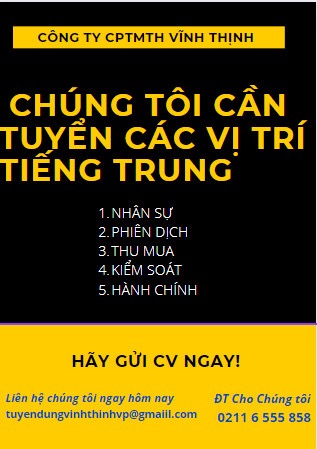 CÔNG TY CPTMTH VĨNH THỊNH

CHÚNG TÔI CẦN TUYỂN CÁC VỊ TRÍ TIẾNG TRUNG

1. NHÂN SỰ
2. PHIÊN DỊCH
3. THU MUA
4. KIỂM SOÁT
5. HÀNH CHÍNH

HÃY GỬI CV NGAY!

Liên hệ chúng tôi ngay hôm nay
tuyendungvinhthinhvp@gmaiil.com

ĐT Cho Chúng tôi
0211 6 555 858